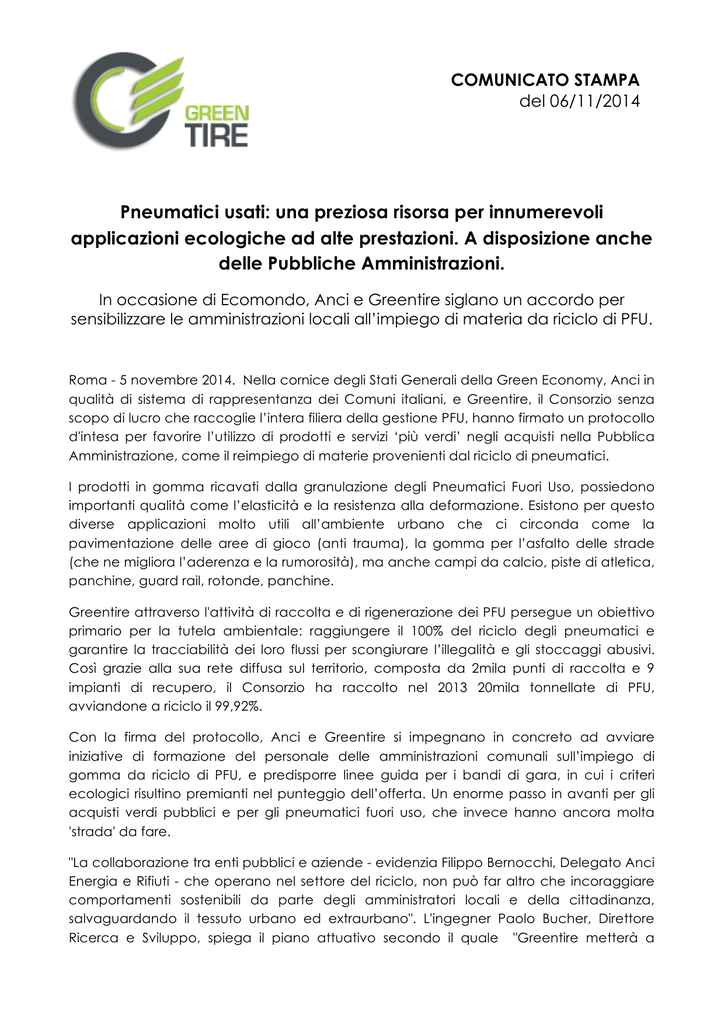 GREEN TIRE

COMUNICATO STAMPA
del 06/11/2014

Pneumatici usati: una preziosa risorsa per innumerevoli applicazioni ecologiche ad alte prestazioni. A disposizione anche delle Pubbliche Amministrazioni.

In occasione di Ecomondo, Anci e Greentire siglano un accordo per sensibilizzare le amministrazioni locali all'impiego di materia da riciclo di PFU.

Roma - 5 novembre 2014. Nella cornice degli Stati Generali della Green Economy, Anci in qualità di sistema di rappresentanza dei Comuni italiani, e Greentire, il Consorzio senza scopo di lucro che raccoglie l'intera filiera della gestione PFU, hanno firmato un protocollo d'intesa per favorire l'utilizzo di prodotti e servizi 'più verdi' negli acquisti nella Pubblica Amministrazione, come il reimpiego di materie provenienti dal riciclo di pneumatici.

I prodotti in gomma ricavati dalla granulazione degli Pneumatici Fuori Uso, possiedono importanti qualità come l'elasticità e la resistenza alla deformazione. Esistono per questo diverse applicazioni molto utili all'ambiente urbano che ci circonda come la pavimentazione delle aree di gioco (anti trauma), la gomma per l'asfalto delle strade (che ne migliora l'aderenza e la rumorosità), ma anche campi da calcio, piste di atletica, panchine, guard rail, rotonde, panchine.

Greentire attraverso l'attività di raccolta e di rigenerazione dei PFU persegue un obiettivo primario per la tutela ambientale: raggiungere il 100% del riciclo degli pneumatici e garantire la tracciabilità dei loro flussi per scongiurare l'illegalità e gli stoccaggi abusivi. Così grazie alla sua rete diffusa sul territorio, composta da 2mila punti di raccolta e 9 impianti di recupero, il Consorzio ha raccolto nel 2013 20mila tonnellate di PFU, avviandone a riciclo il 99,92%.

Con la firma del protocollo, Anci e Greentire si impegnano in concreto ad avviare iniziative di formazione del personale delle amministrazioni comunali sull'impiego di gomma da riciclo di PFU, e predisporre linee guida per i bandi di gara, in cui i criteri ecologici risultino premianti nel punteggio dell'offerta. Un enorme passo in avanti per gli acquisti verdi pubblici e per gli pneumatici fuori uso, che invece hanno ancora molta 'strada' da fare.

"La collaborazione tra enti pubblici e aziende - evidenzia Filippo Bernocchi, Delegato Anci Energia e Rifiuti - che operano nel settore del riciclo, non può far altro che incoraggiare comportamenti sostenibili da parte degli amministratori locali e della cittadinanza, salvaguardando il tessuto urbano ed extraurbano". L'ingegner Paolo Bucher, Direttore Ricerca e Sviluppo, spiega il piano attuativo secondo il quale "Greentire metterà a